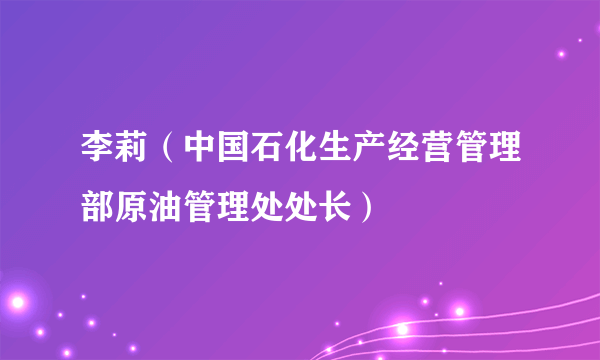 李莉（中国石化生产经营管理部原油管理处处长）